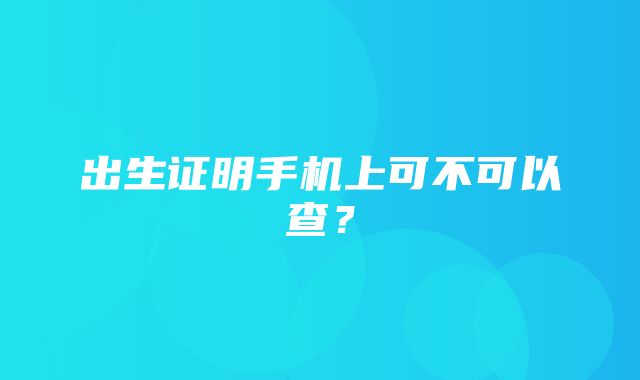 出生证明手机上可不可以查？